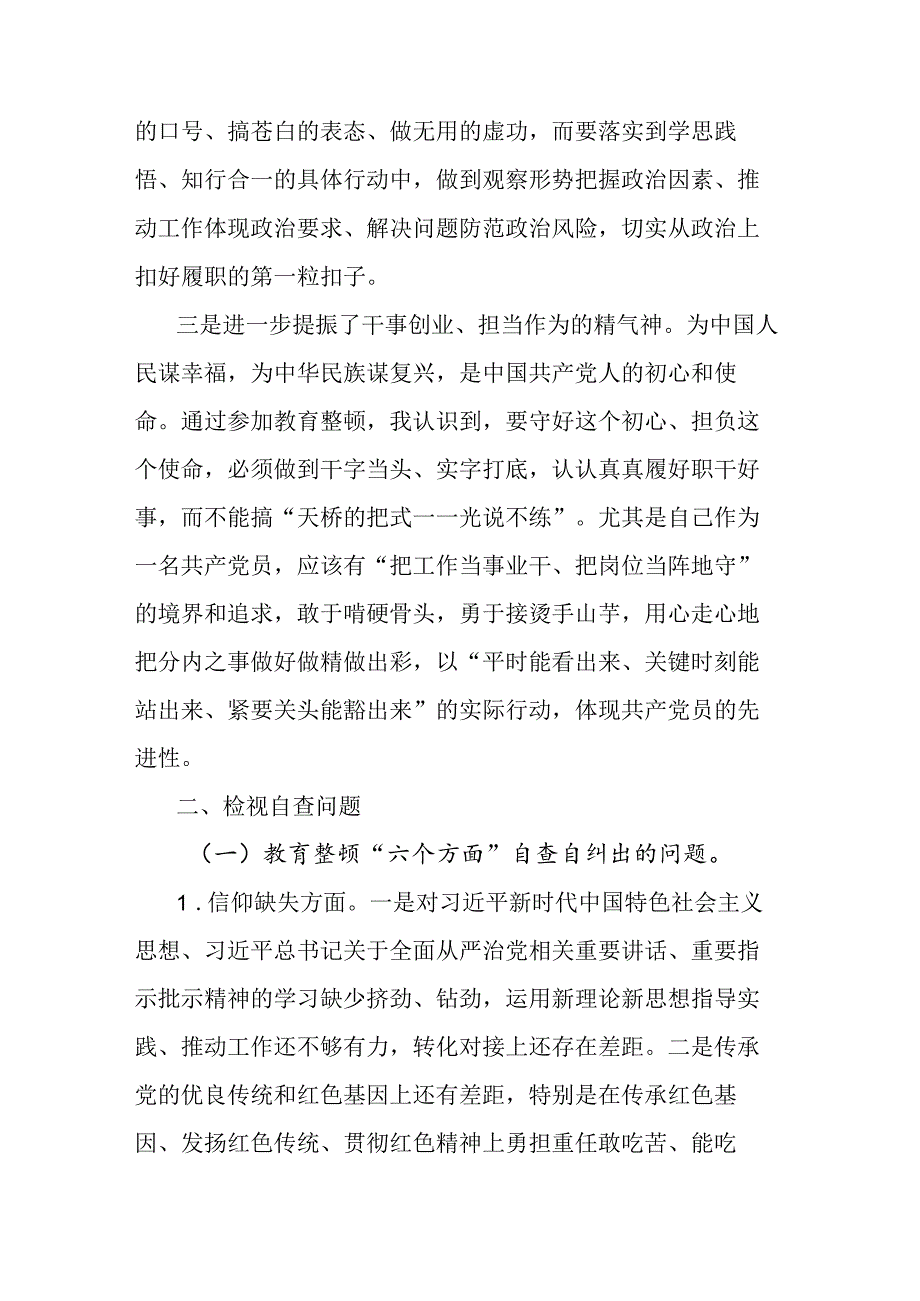 的口号、搞苍白的表态、做无用的虚功，而要落实到学思践悟、知行合一的具体行动中，做到观察形势把握政治因素、推动工作体现政治要求、解决问题防范政治风险，切实从政治上扣好履职的第一粒扣子。

三是进一步提振了干事创业、担当作为的精气神。为中国人民谋幸福，为中华民族谋复兴，是中国共产党人的初心和使命。通过参加教育整顿，我认识到，要守好这个初心、担负这个使命，必须做到干字当头、实字打底，认认真真履好职干好事，而不能搞“天桥的把式一一光说不练”。尤其是自己作为一名共产党员，应该有“把工作当事业干、把岗位当阵地守”的境界和追求，敢于啃硬骨头，勇于接烫手山芋，用心走心地把分内之事做好做精做出彩，以“平时能看出来、关键时刻能站出来、紧要关头能豁出来”的实际行动，体现共产党员的先进性。

二、检视自查问题

（一）教育整顿“六个方面”自查自纠出的问题。

1．信仰缺失方面。一是对习近平新时代中国特色社会主义思想、习近平总书记关于全面从严治党相关重要讲话、重要指示批示精神的学习缺少挤劲、钻劲，运用新理论新思想指导实践、推动工作还不够有力，转化对接上还存在差距。二是传承党的优良传统和红色基因上还有差距，特别是在传承红色基因、发扬红色传统、贯彻红色精神上勇担重任敢吃苦、能吃